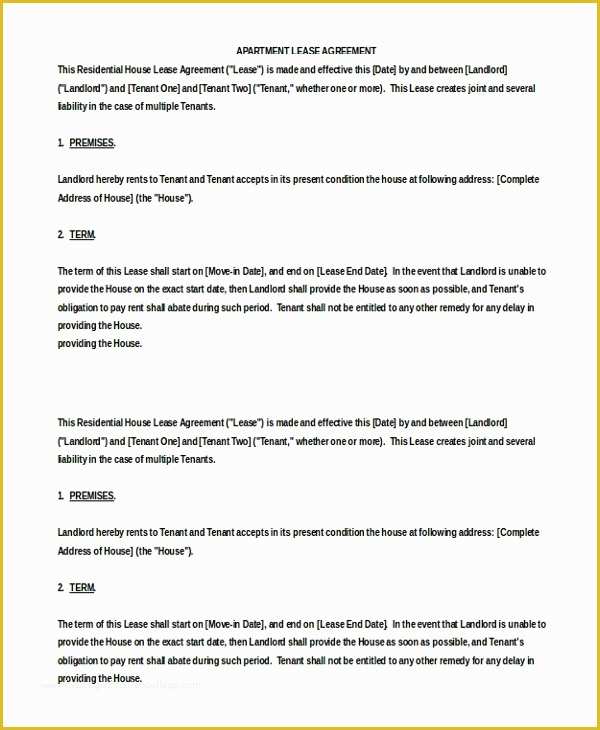 APARTMENT LEASE AGREEMENT

This Residential House Lease Agreement ("Lease") is made and effective this [Date] by and between [Landlord] ("Landlord") and [Tenant One] and [Tenant Two] ("Tenant," whether one or more). This Lease creates joint and several liability in the case of multiple Tenants.

1. PREMISES.

Landlord hereby rents to Tenant and Tenant accepts in its present condition the house at following address: [Complete Address of House] (the "House").

2. TERM.

The term of this Lease shall start on [Move-in Date], and end on [Lease End Date]. In the event that Landlord is unable to provide the House on the exact start date, then Landlord shall provide the House as soon as possible, and Tenant's obligation to pay rent shall abate during such period. Tenant shall not be entitled to any other remedy for any delay in providing the House.
providing the House.

This Residential House Lease Agreement ("Lease") is made and effective this [Date] by and between [Landlord] ("Landlord") and [Tenant One] and [Tenant Two] ("Tenant," whether one or more). This Lease creates joint and several liability in the case of multiple Tenants.

1. PREMISES.

Landlord hereby rents to Tenant and Tenant accepts in its present condition the house at following address: [Complete Address of House] (the "House").

2. TERM.

The term of this Lease shall start on [Move-in Date], and end on [Lease End Date]. In the event that Landlord is unable to provide the House on the exact start date, then Landlord shall provide the House as soon as possible, and Tenant's obligation to pay rent shall abate during such period. Tenant shall not be entitled to any other remedy for any delay in providing the House.